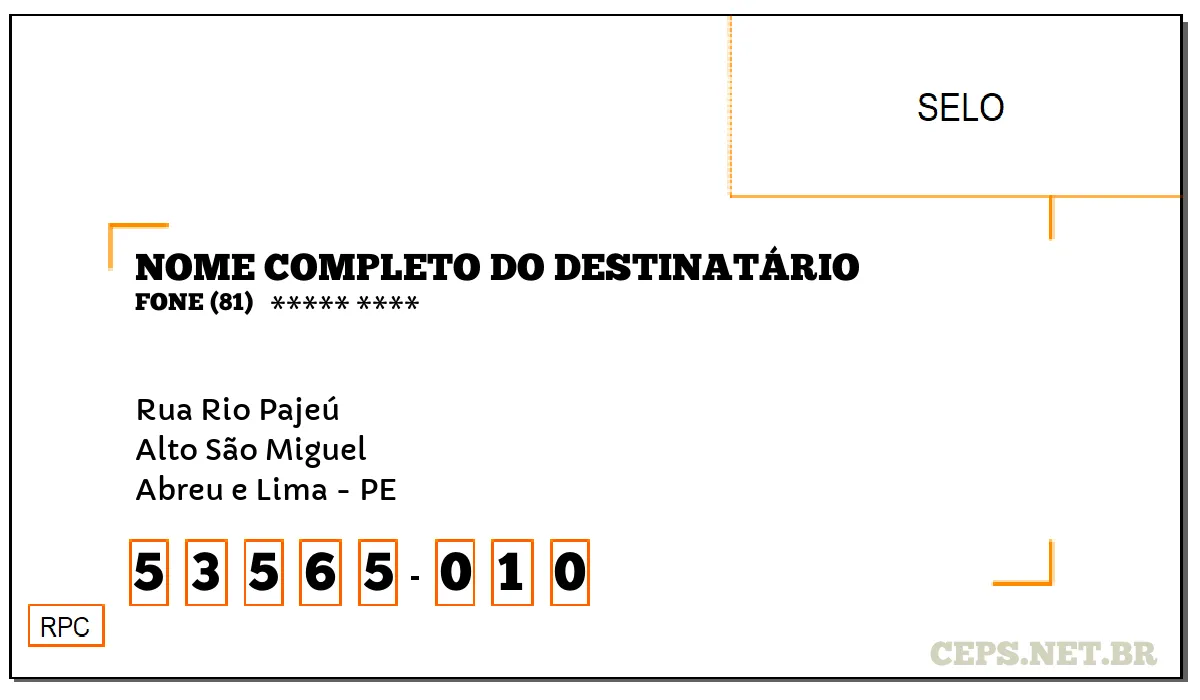 SELO

NOME COMPLETO DO DESTINATÁRIO
FONE (81) ***** ****

Rua Rio Pajeú
Alto São Miguel
Abreu e Lima - PE

5 3 5 6 5 - 0 1 0

RPC

CEPS.NET.BR